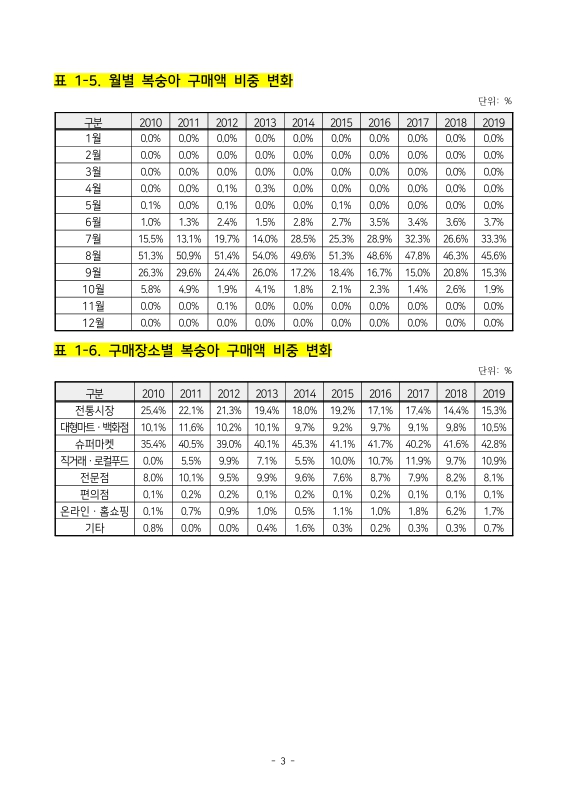 표 1-5. 월별 복숭아 구매액 비중 변화

단위: %

| 구분 | 2010 | 2011 | 2012 | 2013 | 2014 | 2015 | 2016 | 2017 | 2018 | 2019 |
|---|---|---|---|---|---|---|---|---|---|---|
| 1월 | 0.0% | 0.0% | 0.0% | 0.0% | 0.0% | 0.0% | 0.0% | 0.0% | 0.0% | 0.0% |
| 2월 | 0.0% | 0.0% | 0.0% | 0.0% | 0.0% | 0.0% | 0.0% | 0.0% | 0.0% | 0.0% |
| 3월 | 0.0% | 0.0% | 0.0% | 0.0% | 0.0% | 0.0% | 0.0% | 0.0% | 0.0% | 0.0% |
| 4월 | 0.0% | 0.0% | 0.1% | 0.3% | 0.0% | 0.0% | 0.0% | 0.0% | 0.0% | 0.0% |
| 5월 | 0.1% | 0.0% | 0.1% | 0.0% | 0.0% | 0.1% | 0.0% | 0.0% | 0.0% | 0.0% |
| 6월 | 1.0% | 1.3% | 2.4% | 1.5% | 2.8% | 2.7% | 3.5% | 3.4% | 3.6% | 3.7% |
| 7월 | 15.5% | 13.1% | 19.7% | 14.0% | 28.5% | 25.3% | 28.9% | 32.3% | 26.6% | 33.3% |
| 8월 | 51.3% | 50.9% | 51.4% | 54.0% | 49.6% | 51.3% | 48.6% | 47.8% | 46.3% | 45.6% |
| 9월 | 26.3% | 29.6% | 24.4% | 26.0% | 17.2% | 18.4% | 16.7% | 15.0% | 20.8% | 15.3% |
| 10월 | 5.8% | 4.9% | 1.9% | 4.1% | 1.8% | 2.1% | 2.3% | 1.4% | 2.6% | 1.9% |
| 11월 | 0.0% | 0.0% | 0.1% | 0.0% | 0.0% | 0.0% | 0.0% | 0.0% | 0.0% | 0.0% |
| 12월 | 0.0% | 0.0% | 0.0% | 0.0% | 0.0% | 0.0% | 0.0% | 0.0% | 0.0% | 0.0% |

표 1-6. 구매장소별 복숭아 구매액 비중 변화

단위: %

| 구분 | 2010 | 2011 | 2012 | 2013 | 2014 | 2015 | 2016 | 2017 | 2018 | 2019 |
|---|---|---|---|---|---|---|---|---|---|---|
| 전통시장 | 25.4% | 22.1% | 21.3% | 19.4% | 18.0% | 19.2% | 17.1% | 17.4% | 14.4% | 15.3% |
| 대형마트 · 백화점 | 10.1% | 11.6% | 10.2% | 10.1% | 9.7% | 9.2% | 9.7% | 9.1% | 9.8% | 10.5% |
| 슈퍼마켓 | 35.4% | 40.5% | 39.0% | 40.1% | 45.3% | 41.1% | 41.7% | 40.2% | 41.6% | 42.8% |
| 직거래 · 로컬푸드 | 0.0% | 5.5% | 9.9% | 7.1% | 5.5% | 10.0% | 10.7% | 11.9% | 9.7% | 10.9% |
| 전문점 | 8.0% | 10.1% | 9.5% | 9.9% | 9.6% | 7.6% | 8.7% | 7.9% | 8.2% | 8.1% |
| 편의점 | 0.1% | 0.2% | 0.2% | 0.1% | 0.2% | 0.1% | 0.2% | 0.1% | 0.1% | 0.1% |
| 온라인 · 홈쇼핑 | 0.1% | 0.7% | 0.9% | 1.0% | 0.5% | 1.1% | 1.0% | 1.8% | 6.2% | 1.7% |
| 기타 | 0.8% | 0.0% | 0.0% | 0.4% | 1.6% | 0.3% | 0.2% | 0.3% | 0.3% | 0.7% |

- 3 -